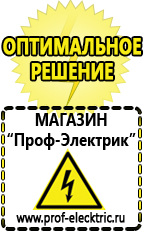 ОПТИМАЛЬНОЕ РЕШЕНИЕ

МАГАЗИН
“Проф-Электрик”

www.prof-electric.ru